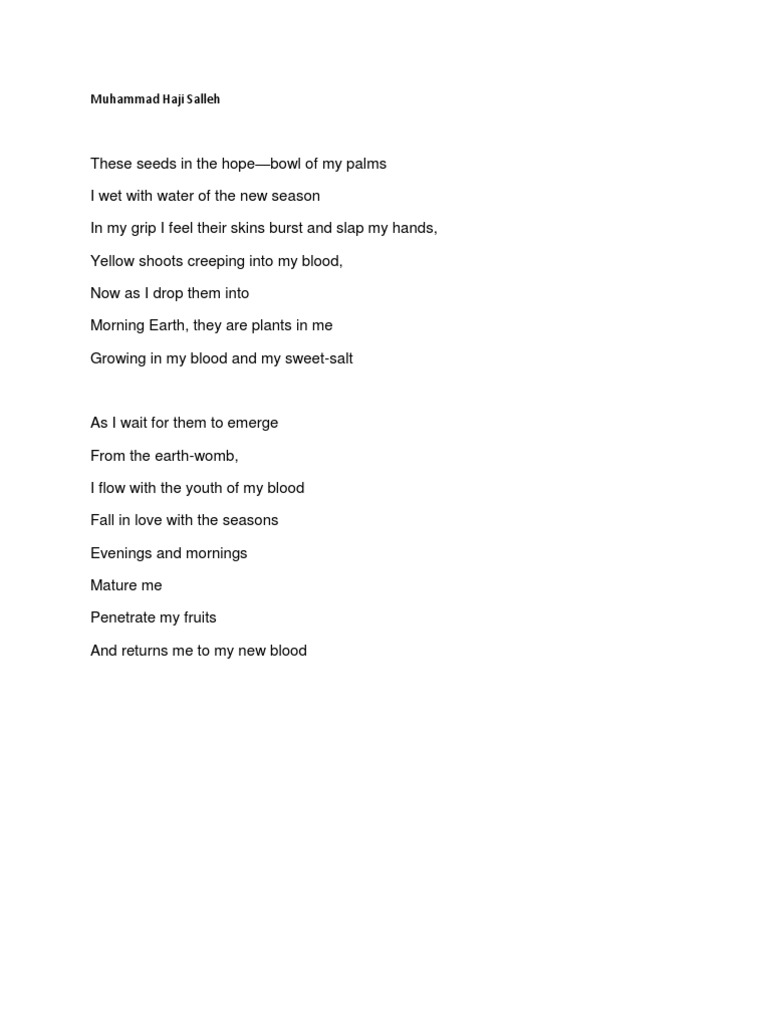 Muhammad Haji Salleh

These seeds in the hope—bowl of my palms
I wet with water of the new season
In my grip I feel their skins burst and slap my hands,
Yellow shoots creeping into my blood,
Now as I drop them into
Morning Earth, they are plants in me
Growing in my blood and my sweet-salt

As I wait for them to emerge
From the earth-womb,
I flow with the youth of my blood
Fall in love with the seasons
Evenings and mornings
Mature me
Penetrate my fruits
And returns me to my new blood